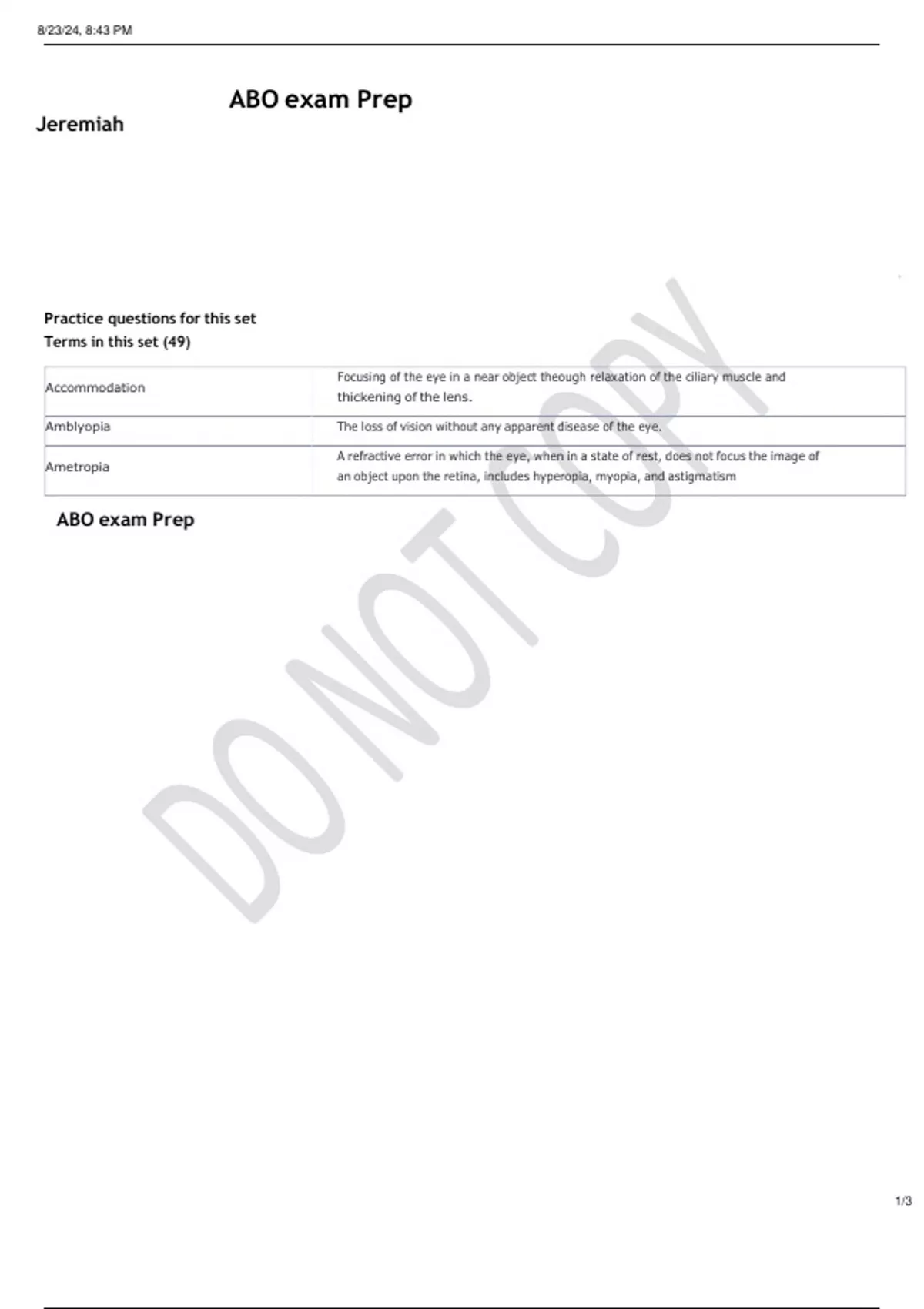 8/23/24, 8:43 PM

ABO exam Prep

Jeremiah

Practice questions for this set
Terms in this set (49)

| Accommodation | Focusing of the eye in a near object theough relaxation of the ciliary muscle and thickening of the lens. |
|---|---|
| Amblyopia | The loss of vision without any apparent disease of the eye. |
| Ametropia | A refractive error in which the eye, when in a state of rest, does not focus the image of an object upon the retina, includes hyperopia, myopia, and astigmatism |

ABO exam Prep

1/3

DO NOT COPY